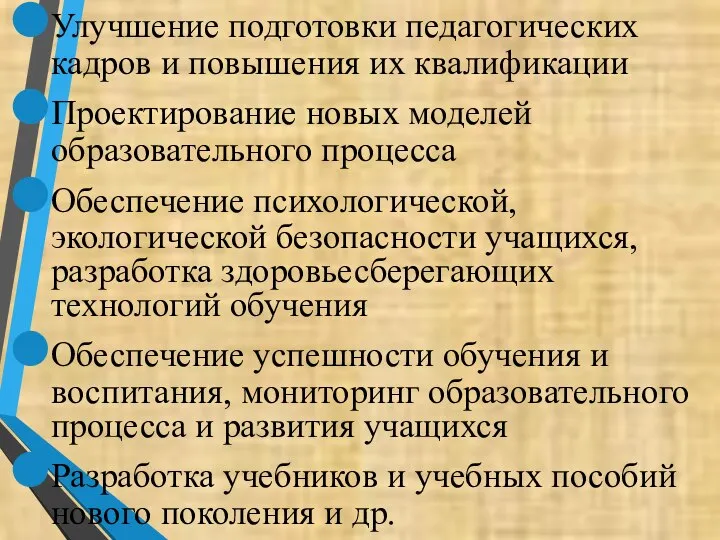 Улучшение подготовки педагогических кадров и повышения их квалификации

Проектирование новых моделей образовательного процесса

Обеспечение психологической, экологической безопасности учащихся, разработка здоровьесберегающих технологий обучения

Обеспечение успешности обучения и воспитания, мониторинг образовательного процесса и развития учащихся

Разработка учебников и учебных пособий нового поколения и др.